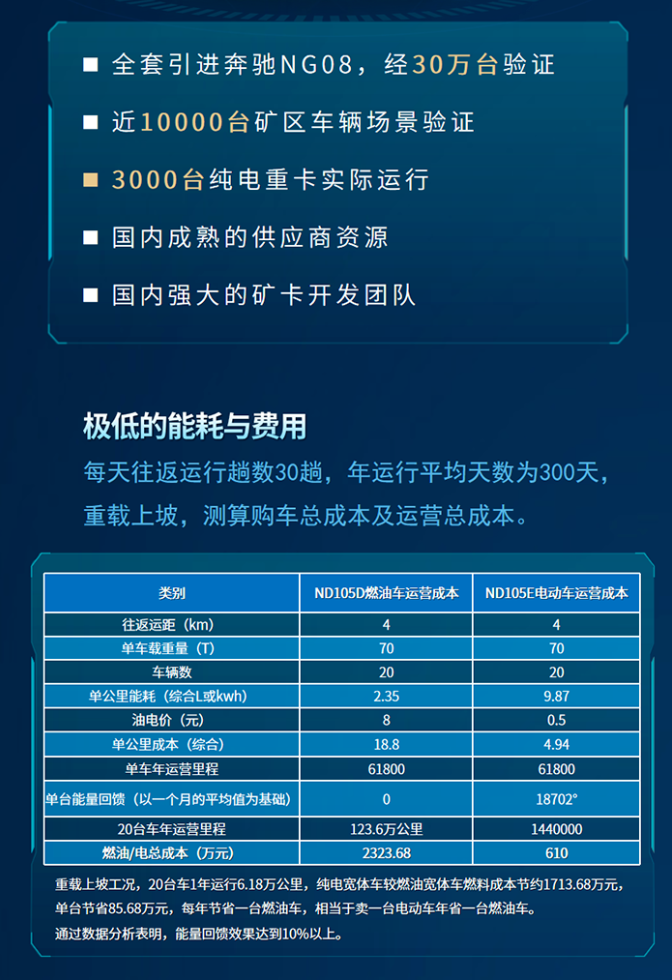 ■ 全套引进奔驰NG08，经30万台验证

■ 近10000台矿区车辆场景验证

■ 3000台纯电重卡实际运行

■ 国内成熟的供应商资源

■ 国内强大的矿卡开发团队

极低的能耗与费用

每天往返运行趟数30趟，年运行平均天数为300天，重载上坡，测算购车总成本及运营总成本。

| 类别 | ND105D燃油车运营成本 | ND105E电动车运营成本 |
|---|---|---|
| 往返运距（km） | 4 | 4 |
| 单车载重量（T） | 70 | 70 |
| 车辆数 | 20 | 20 |
| 单公里能耗（综合L或kwh） | 2.35 | 9.87 |
| 油电价（元） | 8 | 0.5 |
| 单公里成本（综合） | 18.8 | 4.94 |
| 单车年运营里程 | 61800 | 61800 |
| 单台能量回馈（以一个月的平均值为基础） | 0 | 18702° |
| 20台车年运营里程 | 123.6万公里 | 1440000 |
| 燃油/电总成本（万元） | 2323.68 | 610 |

重载上坡工况，20台车1年运行6.18万公里，纯电宽体车较燃油宽体车燃料成本节约1713.68万元，单台节省85.68万元，每年节省一台燃油车，相当于卖一台电动车年省一台燃油车。
通过数据分析表明，能量回馈效果达到10%以上。